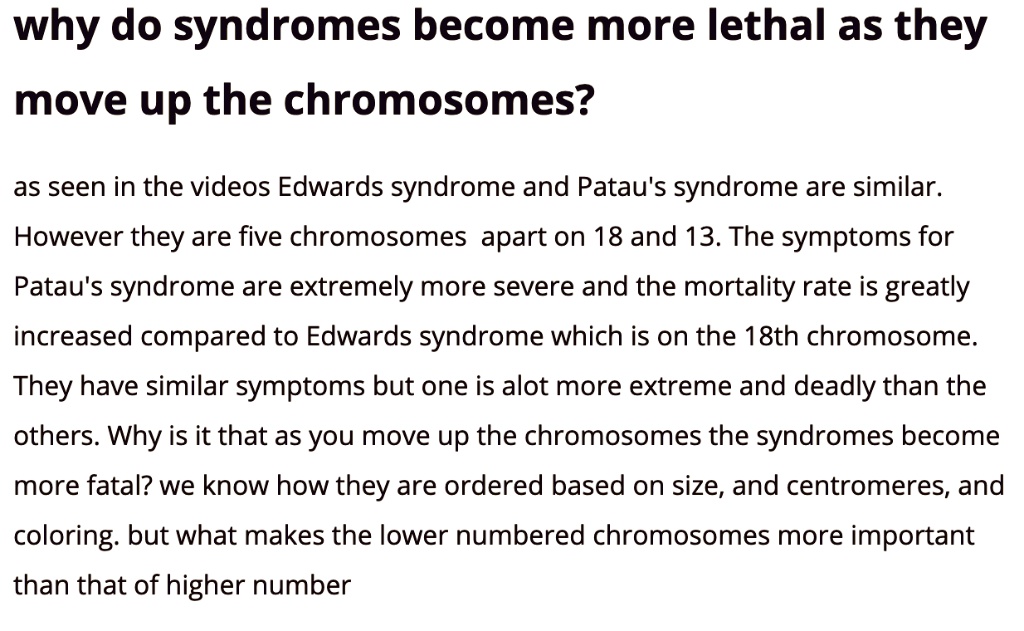 why do syndromes become more lethal as they move up the chromosomes?

as seen in the videos Edwards syndrome and Patau's syndrome are similar. However they are five chromosomes  apart on 18 and 13. The symptoms for Patau's syndrome are extremely more severe and the mortality rate is greatly increased compared to Edwards syndrome which is on the 18th chromosome. They have similar symptoms but one is alot more extreme and deadly than the others. Why is it that as you move up the chromosomes the syndromes become more fatal? we know how they are ordered based on size, and centromeres, and coloring. but what makes the lower numbered chromosomes more important than that of higher number